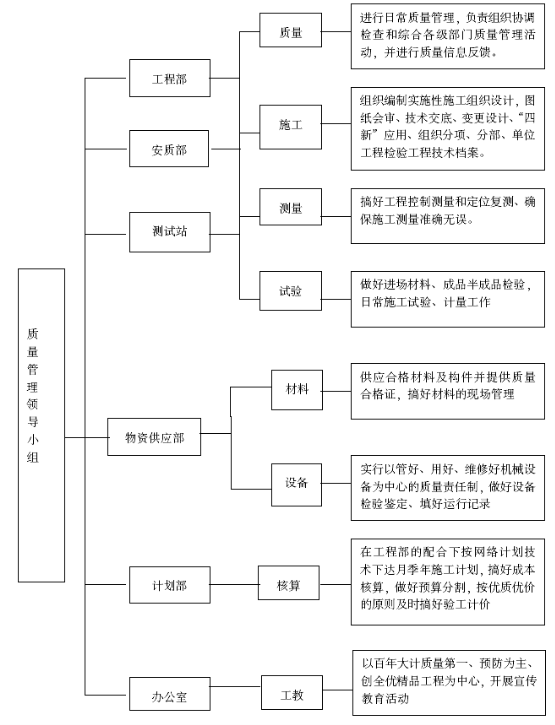 质量管理领导小组

工程部

安质部

测试站

物资供应部

计划部

办公室

质量

施工

测量

试验

材料

设备

核算

工教

进行日常质量管理，负责组织协调检查和综合各级部门质量管理活动，并进行质量信息反馈。

组织编制实施性施工组织设计，图纸会审、技术交底、变更设计、“四新”应用、组织分项、分部、单位工程检验工程技术档案。

搞好工程控制测量和定位复测、确保施工测量准确无误。

做好进场材料、成品半成品检验，日常施工试验、计量工作

供应合格材料及构件并提供质量合格证，搞好材料的现场管理

实行以管好、用好、维修好机械设备为中心的质量责任制，做好设备检验鉴定、填好运行记录

在工程部的配合下按网络计划技术下达月季年施工计划，搞好成本核算，做好预算分割，按优质优价的原则及时搞好验工计价

以百年大计质量第一、预防为主、创全优精品工程为中心，开展宣传教育活动